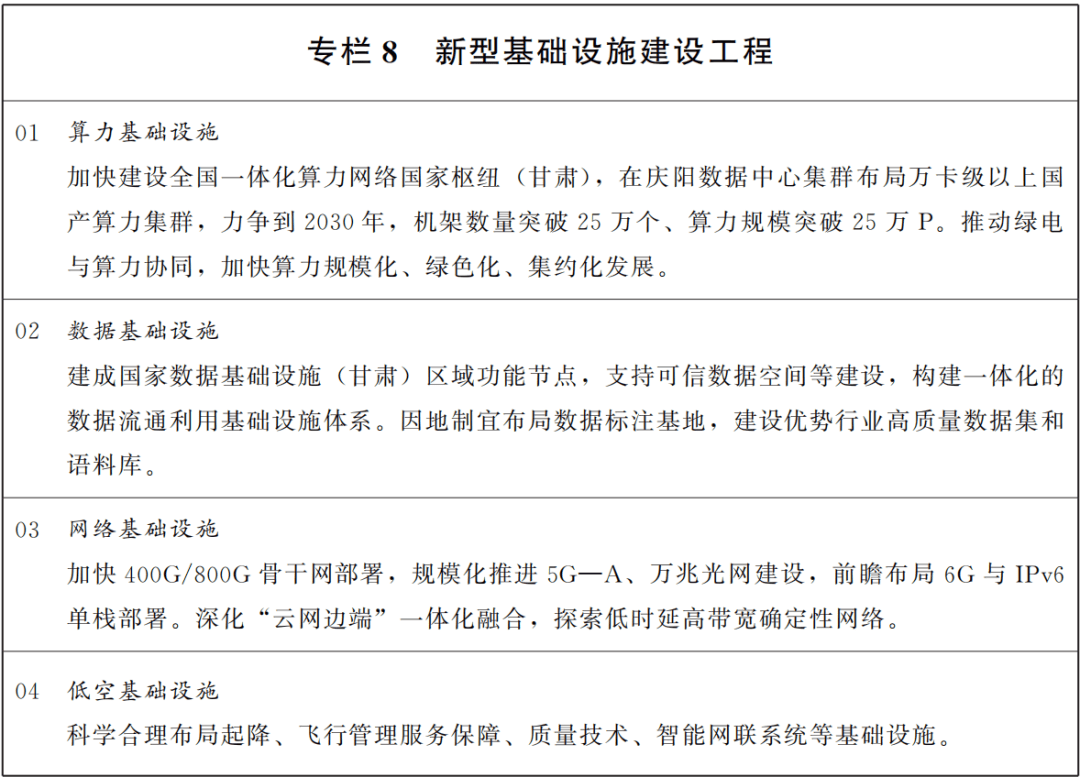 专栏 8　新型基础设施建设工程

01　算力基础设施
加快建设全国一体化算力网络国家枢纽（甘肃），在庆阳数据中心集群布局万卡级以上国产算力集群，力争到 2030 年，机架数量突破 25 万个、算力规模突破 25 万 P。推动绿电与算力协同，加快算力规模化、绿色化、集约化发展。

02　数据基础设施
建成国家数据基础设施（甘肃）区域功能节点，支持可信数据空间等建设，构建一体化的数据流通利用基础设施体系。因地制宜布局数据标注基地，建设优势行业高质量数据集和语料库。

03　网络基础设施
加快 400G/800G 骨干网部署，规模化推进 5G—A、万兆光网建设，前瞻布局 6G 与 IPv6 单栈部署。深化“云网边端”一体化融合，探索低时延高带宽确定性网络。

04　低空基础设施
科学合理布局起降、飞行管理服务保障、质量技术、智能网联系统等基础设施。